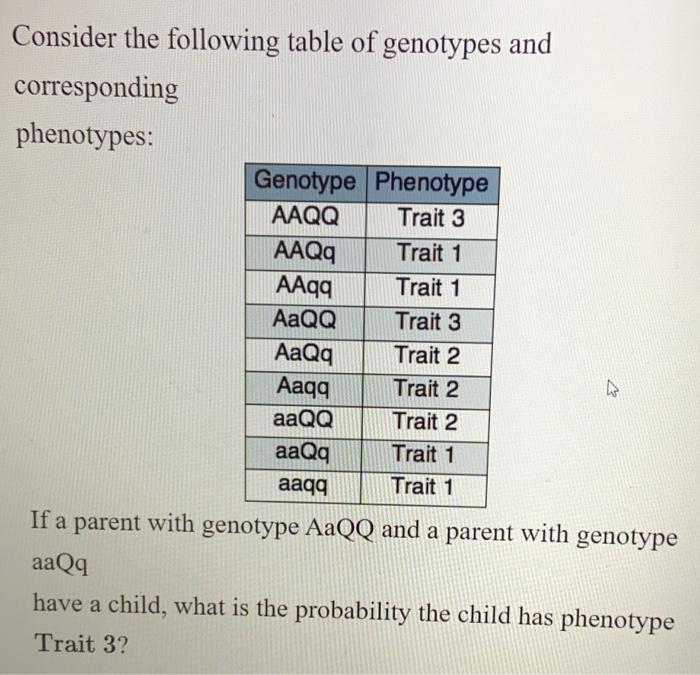 Consider the following table of genotypes and corresponding phenotypes:

| Genotype | Phenotype |
|---|---|
| AAQQ | Trait 3 |
| AAQq | Trait 1 |
| AAqq | Trait 1 |
| AaQQ | Trait 3 |
| AaQq | Trait 2 |
| Aaqq | Trait 2 |
| aaQQ | Trait 2 |
| aaQq | Trait 1 |
| aaqq | Trait 1 |

If a parent with genotype AaQQ and a parent with genotype aaQq

have a child, what is the probability the child has phenotype Trait 3?